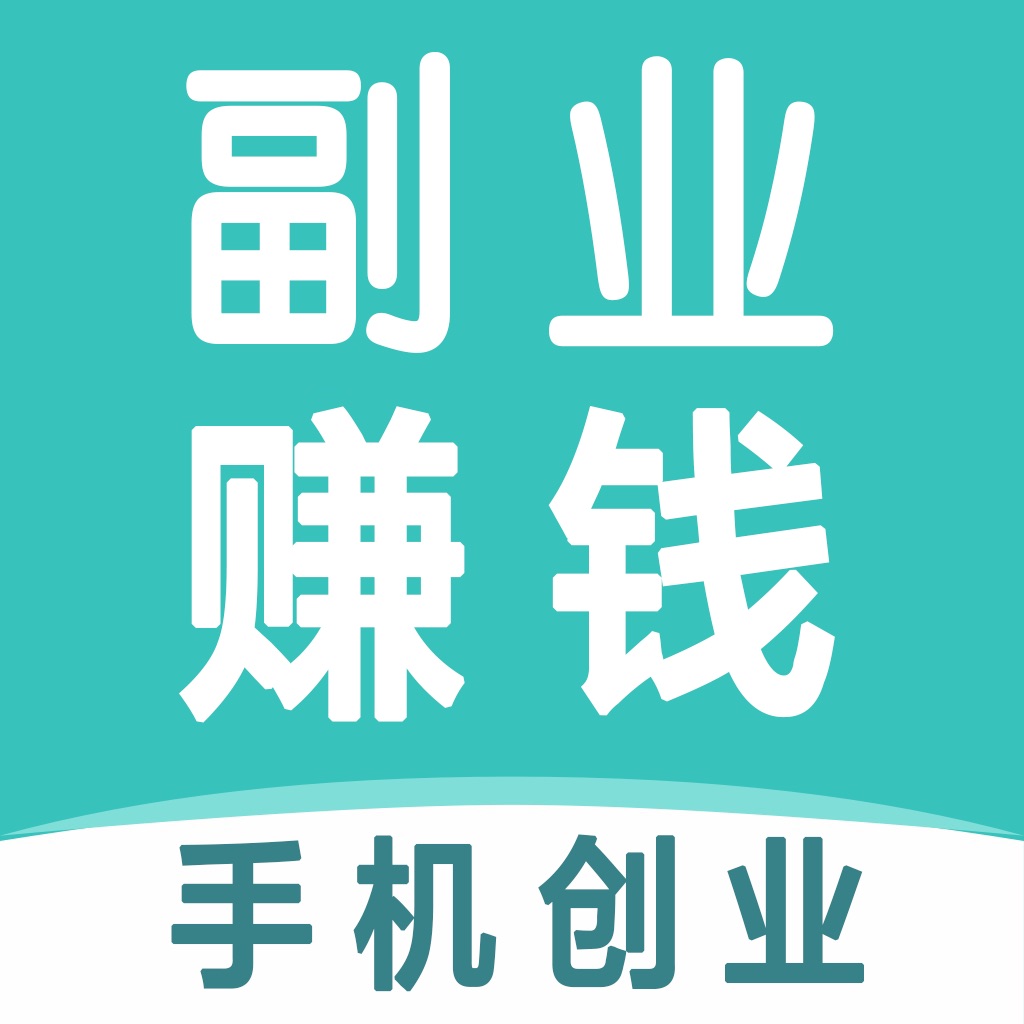 副业
赚钱

手机创业